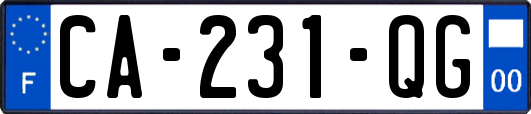 F

CA-231-QG

00